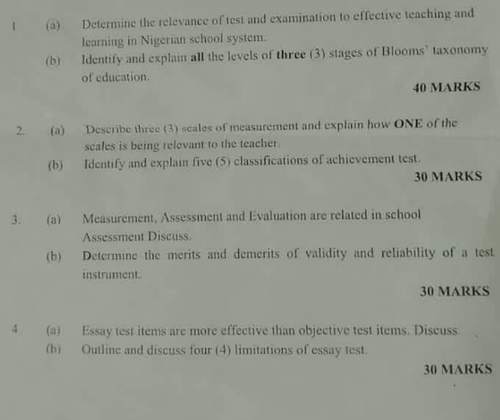 1 (a) Determine the relevance of test and examination to effective teaching and learning in Nigerian school system.

(b) Identify and explain all the levels of three (3) stages of Blooms' taxonomy of education.

40 MARKS

2. (a) Describe three (3) scales of measurement and explain how ONE of the scales is being relevant to the teacher.

(b) Identify and explain five (5) classifications of achievement test.

30 MARKS

3. (a) Measurement, Assessment and Evaluation are related in school Assessment Discuss.

(b) Determine the merits and demerits of validity and reliability of a test instrument.

30 MARKS

4 (a) Essay test items are more effective than objective test items. Discuss.

(b) Outline and discuss four (4) limitations of essay test.

30 MARKS